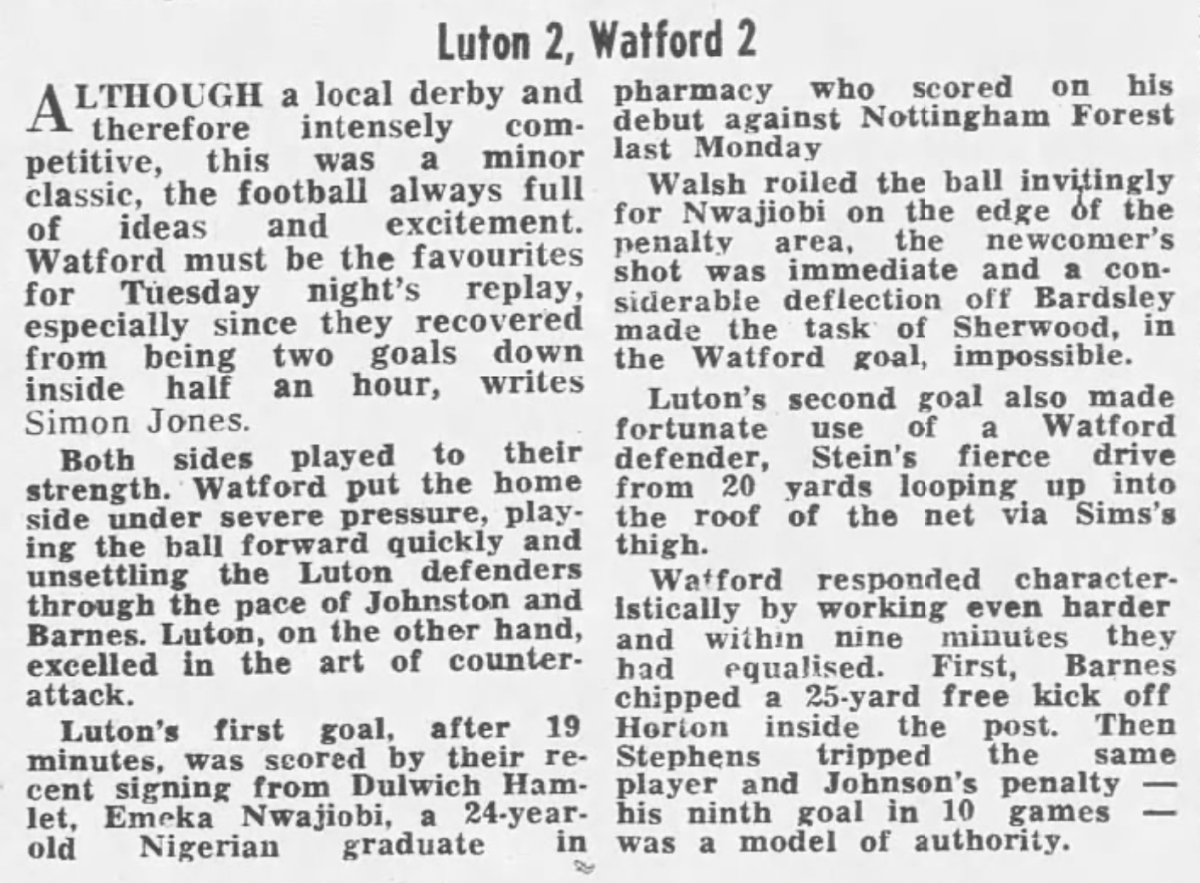 Luton 2, Watford 2

ALTHOUGH a local derby and therefore intensely competitive, this was a minor classic, the football always full of ideas and excitement. Watford must be the favourites for Tuesday night's replay, especially since they recovered from being two goals down inside half an hour, writes Simon Jones.

Both sides played to their strength. Watford put the home side under severe pressure, playing the ball forward quickly and unsettling the Luton defenders through the pace of Johnston and Barnes. Luton, on the other hand, excelled in the art of counterattack.

Luton's first goal, after 19 minutes, was scored by their recent signing from Dulwich Hamlet, Emeka Nwajiobi, a 24-year-old Nigerian graduate in pharmacy who scored on his debut against Nottingham Forest last Monday

Walsh roiled the ball invitingly for Nwajiobi on the edge of the penalty area, the newcomer's shot was immediate and a considerable deflection off Bardsley made the task of Sherwood, in the Watford goal, impossible.

Luton's second goal also made fortunate use of a Watford defender, Stein's fierce drive from 20 yards looping up into the roof of the net via Sims's thigh.

Watford responded characteristically by working even harder and within nine minutes they had equalised. First, Barnes chipped a 25-yard free kick off Horton inside the post. Then Stephens tripped the same player and Johnson's penalty — his ninth goal in 10 games — was a model of authority.